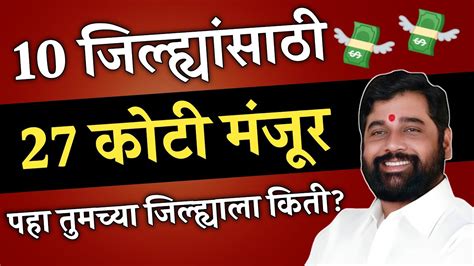 10 जिल्ह्यांसाठी

27 कोटी मंजूर

पहा तुमच्या जिल्ह्याला किती?